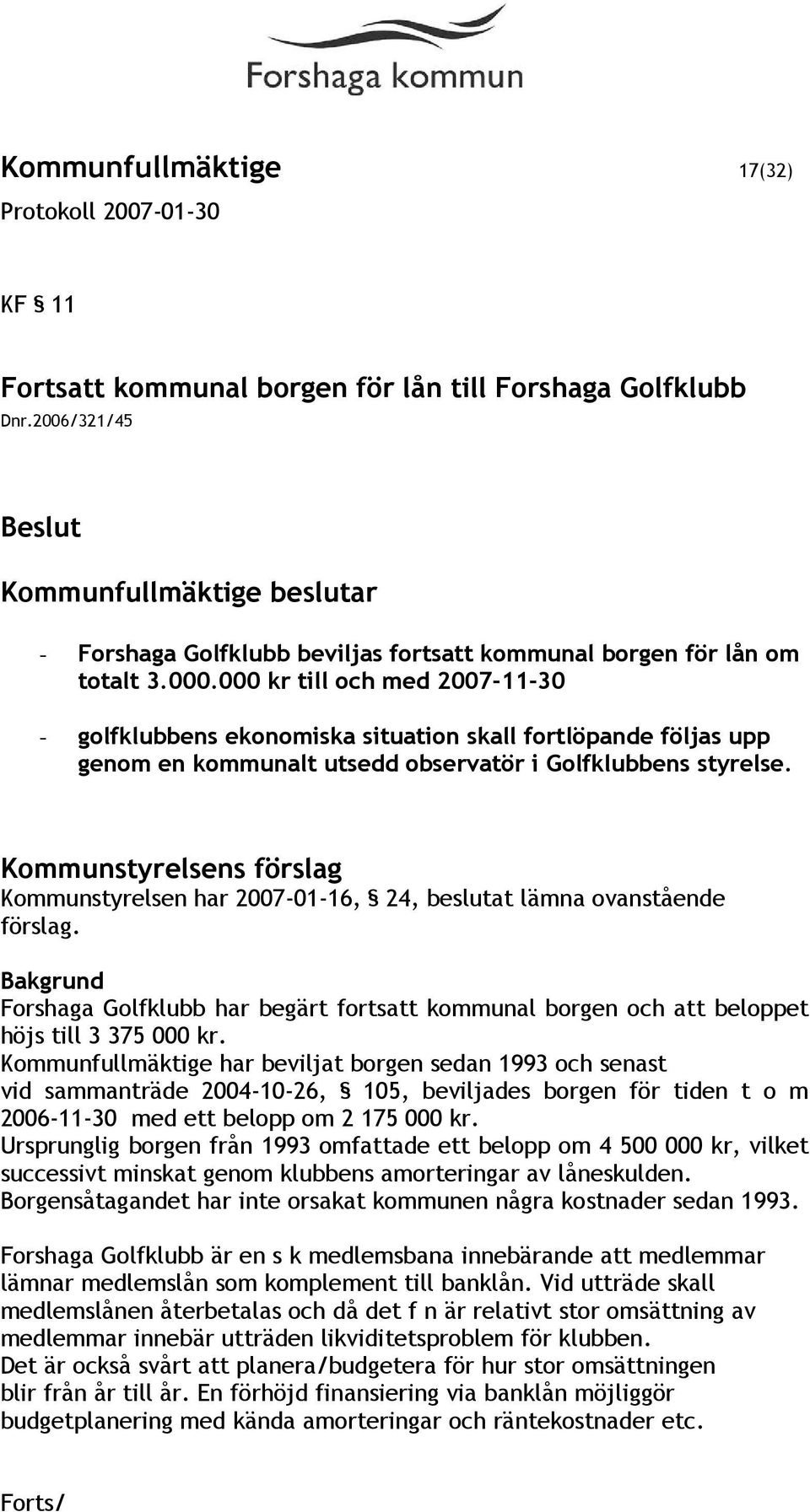 Forshaga kommun

Kommunfullmäktige 17(32)
Protokoll 2007-01-30

KF § 11

Fortsatt kommunal borgen för lån till Forshaga Golfklubb
Dnr.2006/321/45

Beslut

Kommunfullmäktige beslutar

- Forshaga Golfklubb beviljas fortsatt kommunal borgen för lån om totalt 3.000.000 kr till och med 2007-11-30

- golfklubbens ekonomiska situation skall fortlöpande följas upp genom en kommunalt utsedd observatör i Golfklubbens styrelse.

Kommunstyrelsens förslag
Kommunstyrelsen har 2007-01-16, § 24, beslutat lämna ovanstående förslag.

Bakgrund
Forshaga Golfklubb har begärt fortsatt kommunal borgen och att beloppet höjs till 3 375 000 kr.
Kommunfullmäktige har beviljat borgen sedan 1993 och senast vid sammanträde 2004-10-26, § 105, beviljades borgen för tiden t o m 2006-11-30 med ett belopp om 2 175 000 kr.
Ursprunglig borgen från 1993 omfattade ett belopp om 4 500 000 kr, vilket successivt minskat genom klubbens amorteringar av låneskulden.
Borgensåtagandet har inte orsakat kommunen några kostnader sedan 1993.

Forshaga Golfklubb är en s k medlemsbana innebärande att medlemmar lämnar medlemslån som komplement till banklån. Vid utträde skall medlemslånen återbetalas och då det f n är relativt stor omsättning av medlemmar innebär utträden likviditetsproblem för klubben.
Det är också svårt att planera/budgetera för hur stor omsättningen blir från år till år. En förhöjd finansiering via banklån möjliggör budgetplanering med kända amorteringar och räntekostnader etc.

Forts/